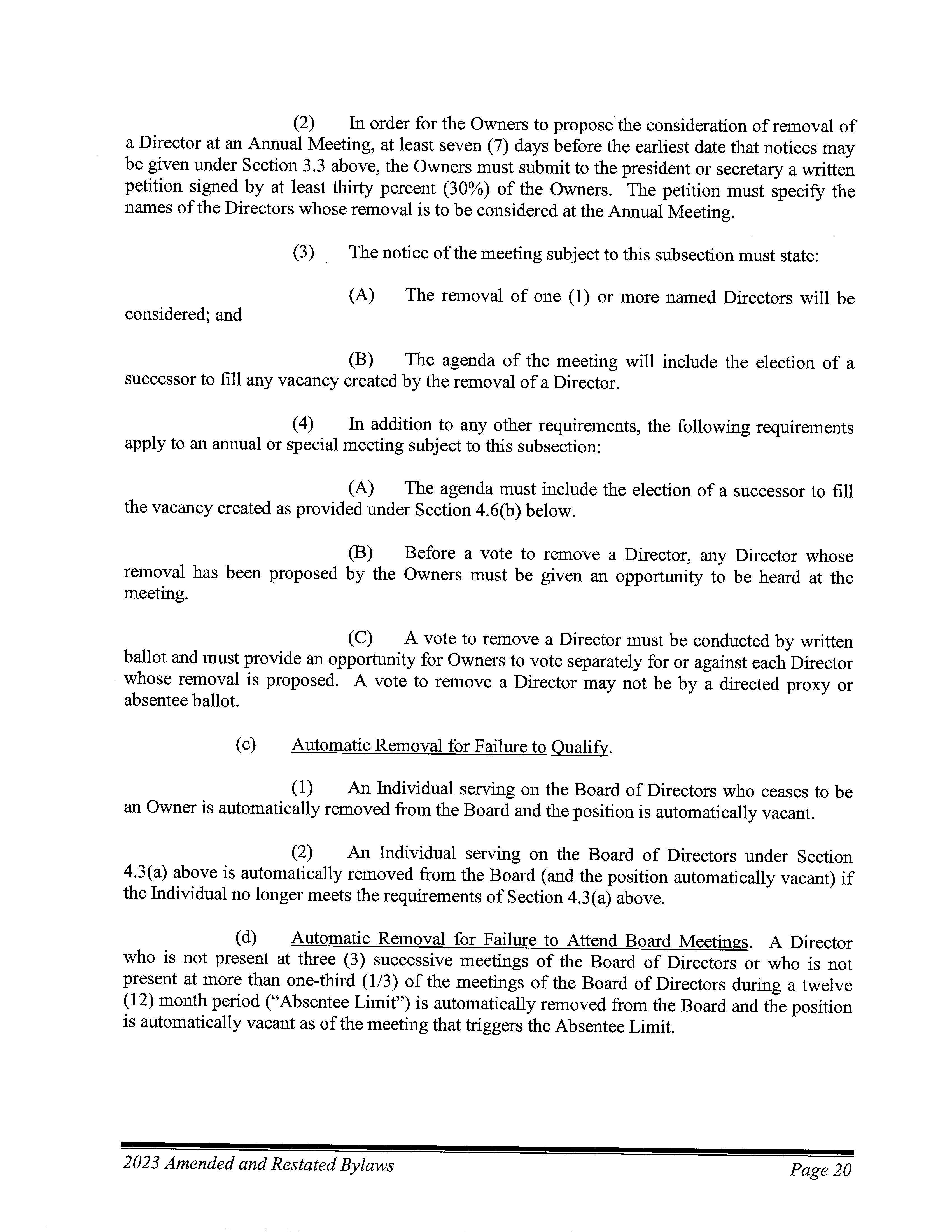 (2) In order for the Owners to propose the consideration of removal of a Director at an Annual Meeting, at least seven (7) days before the earliest date that notices may be given under Section 3.3 above, the Owners must submit to the president or secretary a written petition signed by at least thirty percent (30%) of the Owners. The petition must specify the names of the Directors whose removal is to be considered at the Annual Meeting.

(3) The notice of the meeting subject to this subsection must state:

(A) The removal of one (1) or more named Directors will be considered; and

(B) The agenda of the meeting will include the election of a successor to fill any vacancy created by the removal of a Director.

(4) In addition to any other requirements, the following requirements apply to an annual or special meeting subject to this subsection:

(A) The agenda must include the election of a successor to fill the vacancy created as provided under Section 4.6(b) below.

(B) Before a vote to remove a Director, any Director whose removal has been proposed by the Owners must be given an opportunity to be heard at the meeting.

(C) A vote to remove a Director must be conducted by written ballot and must provide an opportunity for Owners to vote separately for or against each Director whose removal is proposed. A vote to remove a Director may not be by a directed proxy or absentee ballot.

(c) Automatic Removal for Failure to Qualify.

(1) An Individual serving on the Board of Directors who ceases to be an Owner is automatically removed from the Board and the position is automatically vacant.

(2) An Individual serving on the Board of Directors under Section 4.3(a) above is automatically removed from the Board (and the position automatically vacant) if the Individual no longer meets the requirements of Section 4.3(a) above.

(d) Automatic Removal for Failure to Attend Board Meetings. A Director who is not present at three (3) successive meetings of the Board of Directors or who is not present at more than one-third (1/3) of the meetings of the Board of Directors during a twelve (12) month period ("Absentee Limit") is automatically removed from the Board and the position is automatically vacant as of the meeting that triggers the Absentee Limit.

2023 Amended and Restated Bylaws Page 20